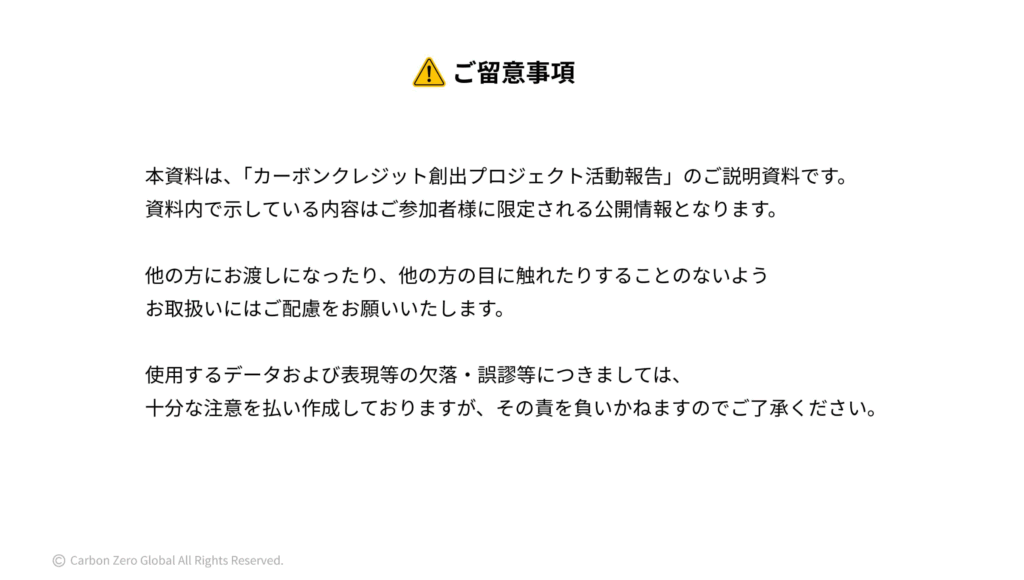 ご留意事項

本資料は、「カーボンクレジット創出プロジェクト活動報告」のご説明資料です。
資料内で示している内容はご参加者様に限定される公開情報となります。

他の方にお渡しになったり、他の方の目に触れたりすることのないよう
お取扱いにはご配慮をお願いいたします。

使用するデータおよび表現等の欠落・誤謬等につきましては、
十分な注意を払い作成しておりますが、その責を負いかねますのでご了承ください。

© Carbon Zero Global All Rights Reserved.